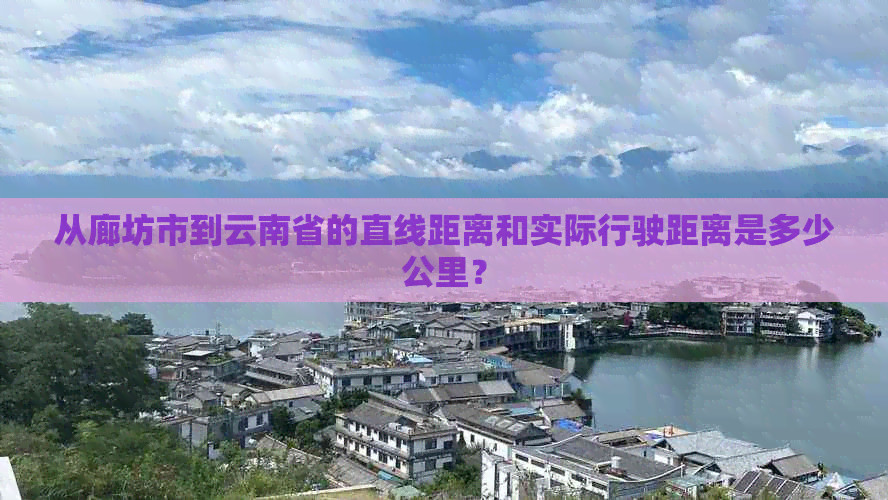 从廊坊市到云南省的直线距离和实际行驶距离是多少公里？